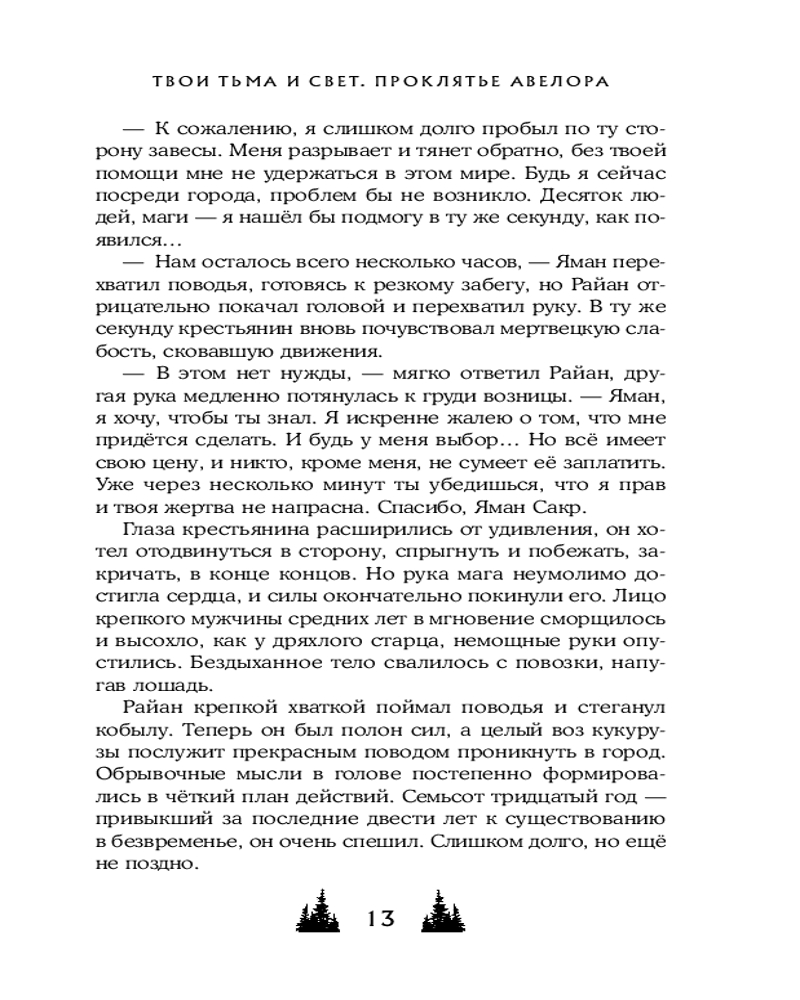 ТВОИ ТЬМА И СВЕТ. ПРОКЛЯТЬЕ АВЕЛОРА

— К сожалению, я слишком долго пробыл по ту сторону завесы. Меня разрывает и тянет обратно, без твоей помощи мне не удержаться в этом мире. Будь я сейчас посреди города, проблем бы не возникло. Десяток людей, маги — я нашёл бы подмогу в ту же секунду, как появился…

— Нам осталось всего несколько часов, — Яман перехватил поводья, готовясь к резкому забегу, но Райан отрицательно покачал головой и перехватил руку. В ту же секунду крестьянин вновь почувствовал мертвецкую слабость, сковавшую движения.

— В этом нет нужды, — мягко ответил Райан, другая рука медленно потянулась к груди возницы. — Яман, я хочу, чтобы ты знал. Я искренне жалею о том, что мне придётся сделать. И будь у меня выбор… Но всё имеет свою цену, и никто, кроме меня, не сумеет её заплатить. Уже через несколько минут ты убедишься, что я прав и твоя жертва не напрасна. Спасибо, Яман Сакр.

Глаза крестьянина расширились от удивления, он хотел отодвинуться в сторону, спрыгнуть и побежать, закричать, в конце концов. Но рука мага неумолимо достигла сердца, и силы окончательно покинули его. Лицо крепкого мужчины средних лет в мгновение сморщилось и высохло, как у дряхлого старца, немощные руки опустились. Бездыханное тело свалилось с повозки, напугав лошадь.

Райан крепкой хваткой поймал поводья и стеганул кобылу. Теперь он был полон сил, а целый воз кукурузы послужит прекрасным поводом проникнуть в город. Обрывочные мысли в голове постепенно формировались в чёткий план действий. Семьсот тридцатый год — привыкший за последние двести лет к существованию в безвременье, он очень спешил. Слишком долго, но ещё не поздно.

13